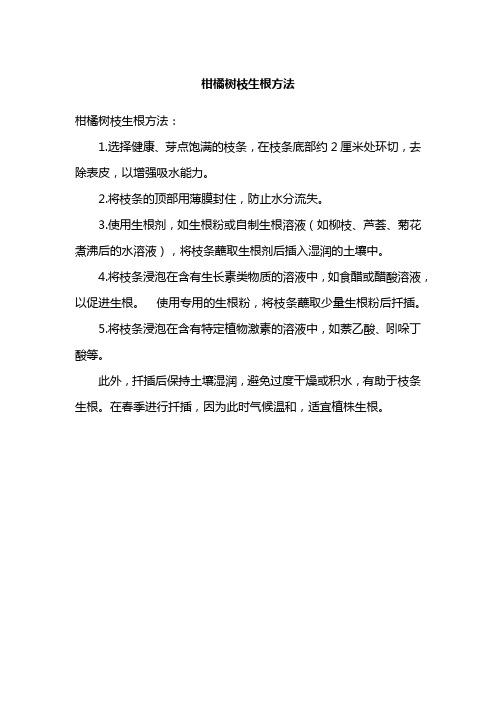 柑橘树枝生根方法

柑橘树枝生根方法：

1.选择健康、芽点饱满的枝条，在枝条底部约 2 厘米处环切，去除表皮，以增强吸水能力。

2.将枝条的顶部用薄膜封住，防止水分流失。

3.使用生根剂，如生根粉或自制生根溶液（如柳枝、芦荟、菊花煮沸后的水溶液），将枝条蘸取生根剂后插入湿润的土壤中。

4.将枝条浸泡在含有生长素类物质的溶液中，如食醋或醋酸溶液，以促进生根。　使用专用的生根粉，将枝条蘸取少量生根粉后扦插。

5.将枝条浸泡在含有特定植物激素的溶液中，如萘乙酸、吲哚丁酸等。

此外，扦插后保持土壤湿润，避免过度干燥或积水，有助于枝条生根。在春季进行扦插，因为此时气候温和，适宜植株生根。